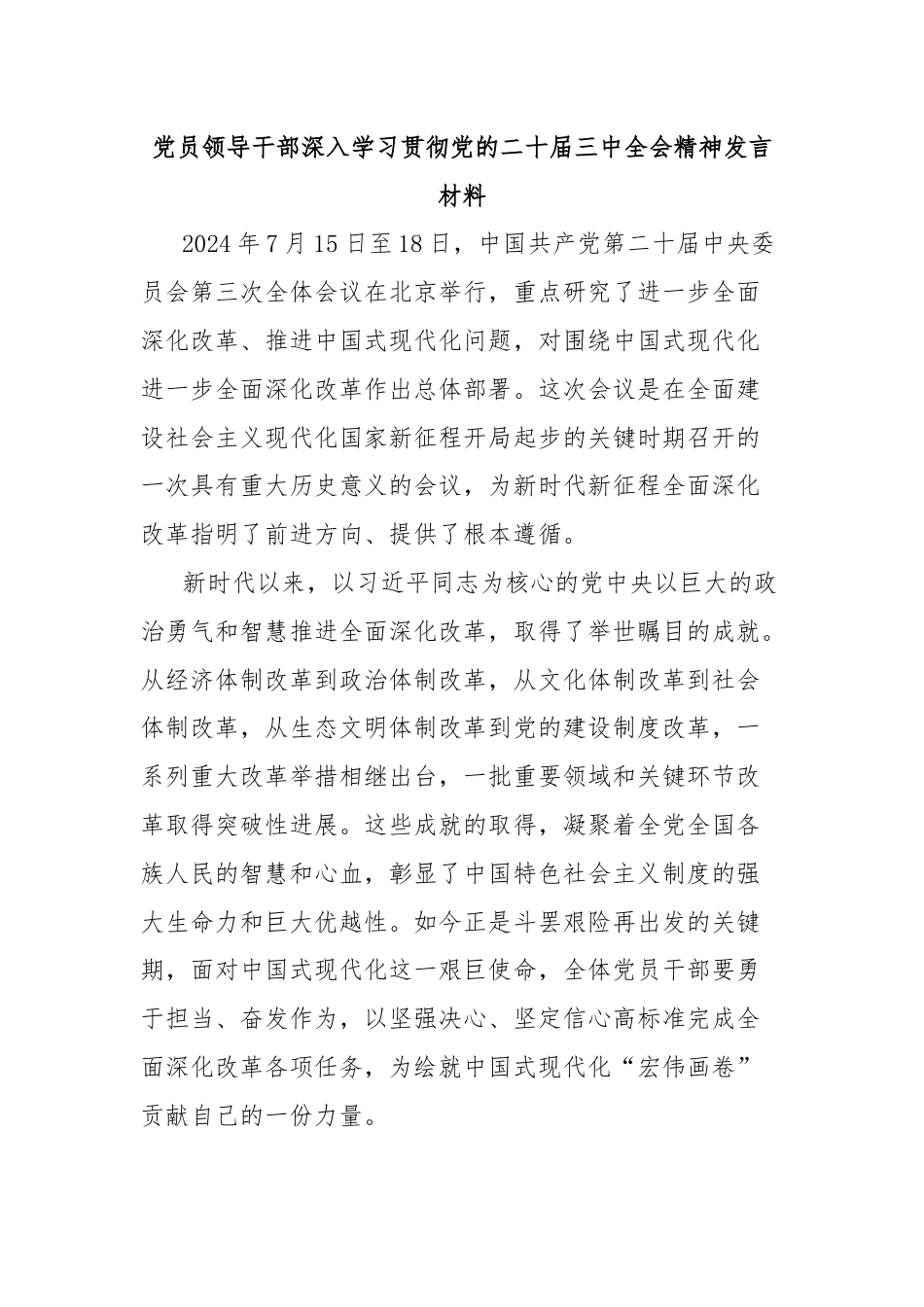 党员领导干部深入学习贯彻党的二十届三中全会精神发言材料

2024年7月15日至18日，中国共产党第二十届中央委员会第三次全体会议在北京举行，重点研究了进一步全面深化改革、推进中国式现代化问题，对围绕中国式现代化进一步全面深化改革作出总体部署。这次会议是在全面建设社会主义现代化国家新征程开局起步的关键时期召开的一次具有重大历史意义的会议，为新时代新征程全面深化改革指明了前进方向、提供了根本遵循。

新时代以来，以习近平同志为核心的党中央以巨大的政治勇气和智慧推进全面深化改革，取得了举世瞩目的成就。从经济体制改革到政治体制改革，从文化体制改革到社会体制改革，从生态文明体制改革到党的建设制度改革，一系列重大改革举措相继出台，一批重要领域和关键环节改革取得突破性进展。这些成就的取得，凝聚着全党全国各族人民的智慧和心血，彰显了中国特色社会主义制度的强大生命力和巨大优越性。如今正是斗罢艰险再出发的关键期，面对中国式现代化这一艰巨使命，全体党员干部要勇于担当、奋发作为，以坚强决心、坚定信心高标准完成全面深化改革各项任务，为绘就中国式现代化“宏伟画卷”贡献自己的一份力量。